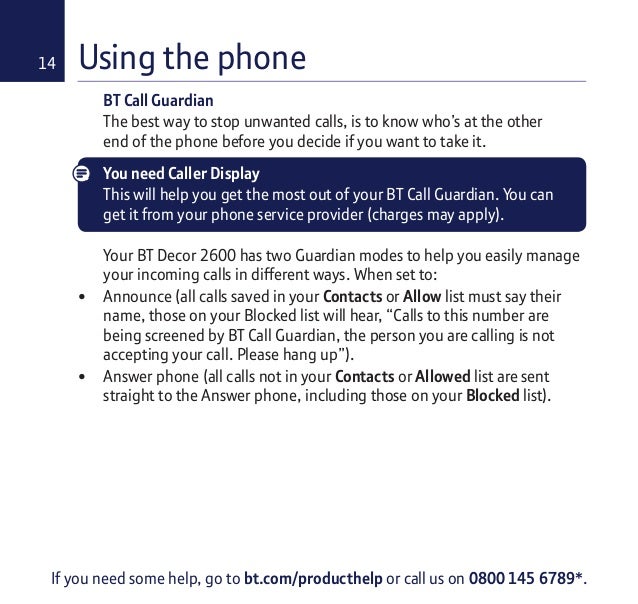 14

Using the phone

BT Call Guardian

The best way to stop unwanted calls, is to know who's at the other end of the phone before you decide if you want to take it.

You need Caller Display

This will help you get the most out of your BT Call Guardian. You can get it from your phone service provider (charges may apply).

Your BT Decor 2600 has two Guardian modes to help you easily manage your incoming calls in different ways. When set to:

• Announce (all calls saved in your Contacts or Allow list must say their name, those on your Blocked list will hear, "Calls to this number are being screened by BT Call Guardian, the person you are calling is not accepting your call. Please hang up").

• Answer phone (all calls not in your Contacts or Allowed list are sent straight to the Answer phone, including those on your Blocked list).

If you need some help, go to bt.com/producthelp or call us on 0800 145 6789*.